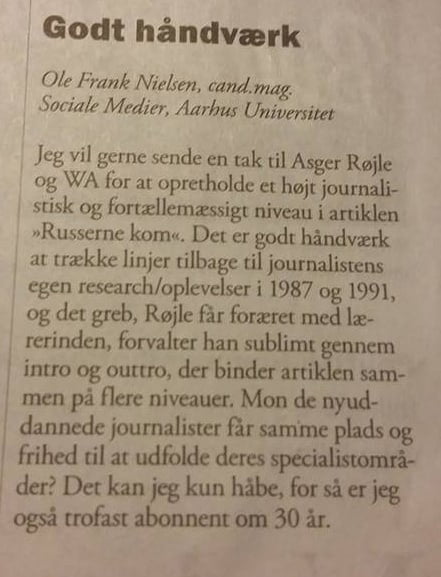 Godt håndværk

Ole Frank Nielsen, cand.mag.
Sociale Medier, Aarhus Universitet

Jeg vil gerne sende en tak til Asger Røjle og WA for at opretholde et højt journalistisk og fortællemæssigt niveau i artiklen »Russerne kom«. Det er godt håndværk at trække linjer tilbage til journalistens egen research/oplevelser i 1987 og 1991, og det greb, Røjle får foræret med lærerinden, forvalter han sublimt gennem intro og outtro, der binder artiklen sammen på flere niveauer. Mon de nyuddannede journalister får samme plads og frihed til at udfolde deres specialistområder? Det kan jeg kun håbe, for så er jeg også trofast abonnent om 30 år.